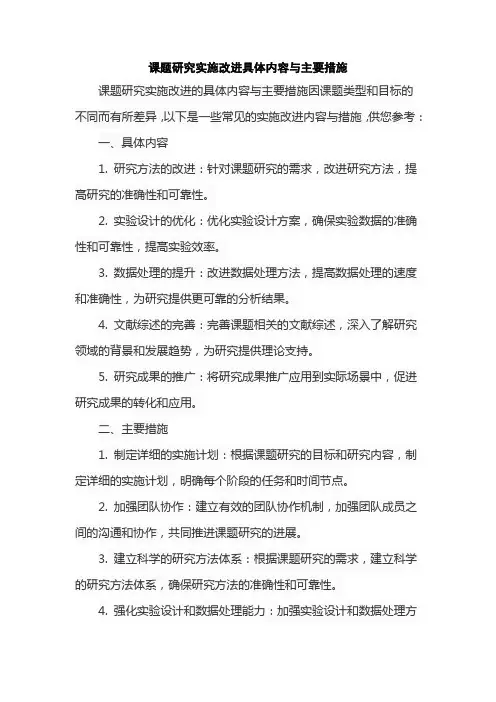 课题研究实施改进具体内容与主要措施

课题研究实施改进的具体内容与主要措施因课题类型和目标的不同而有所差异，以下是一些常见的实施改进内容与措施，供您参考：

一、具体内容

1. 研究方法的改进：针对课题研究的需求，改进研究方法，提高研究的准确性和可靠性。

2. 实验设计的优化：优化实验设计方案，确保实验数据的准确性和可靠性，提高实验效率。

3. 数据处理的提升：改进数据处理方法，提高数据处理的速度和准确性，为研究提供更可靠的分析结果。

4. 文献综述的完善：完善课题相关的文献综述，深入了解研究领域的背景和发展趋势，为研究提供理论支持。

5. 研究成果的推广：将研究成果推广应用到实际场景中，促进研究成果的转化和应用。

二、主要措施

1. 制定详细的实施计划：根据课题研究的目标和研究内容，制定详细的实施计划，明确每个阶段的任务和时间节点。

2. 加强团队协作：建立有效的团队协作机制，加强团队成员之间的沟通和协作，共同推进课题研究的进展。

3. 建立科学的研究方法体系：根据课题研究的需求，建立科学的研究方法体系，确保研究方法的准确性和可靠性。

4. 强化实验设计和数据处理能力：加强实验设计和数据处理方